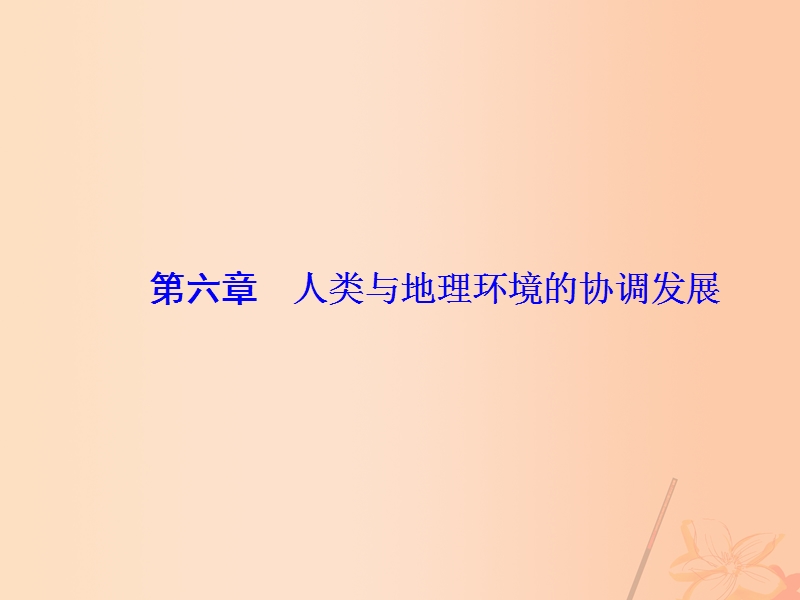 第六章　人类与地理环境的协调发展